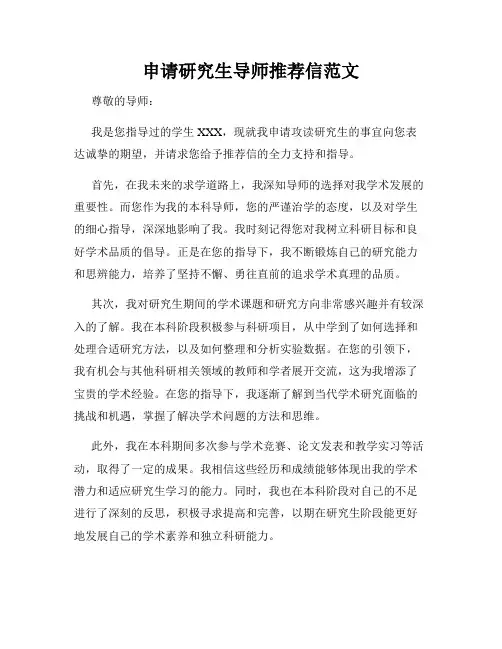 申请研究生导师推荐信范文

尊敬的导师：

我是您指导过的学生 XXX，现就我申请攻读研究生的事宜向您表达诚挚的期望，并请求您给予推荐信的全力支持和指导。

首先，在我未来的求学道路上，我深知导师的选择对我学术发展的重要性。而您作为我的本科导师，您的严谨治学的态度，以及对学生的细心指导，深深地影响了我。我时刻记得您对我树立科研目标和良好学术品质的倡导。正是在您的指导下，我不断锻炼自己的研究能力和思辨能力，培养了坚持不懈、勇往直前的追求学术真理的品质。

其次，我对研究生期间的学术课题和研究方向非常感兴趣并有较深入的了解。我在本科阶段积极参与科研项目，从中学到了如何选择和处理合适研究方法，以及如何整理和分析实验数据。在您的引领下，我有机会与其他科研相关领域的教师和学者展开交流，这为我增添了宝贵的学术经验。在您的指导下，我逐渐了解到当代学术研究面临的挑战和机遇，掌握了解决学术问题的方法和思维。

此外，我在本科期间多次参与学术竞赛、论文发表和教学实习等活动，取得了一定的成果。我相信这些经历和成绩能够体现出我的学术潜力和适应研究生学习的能力。同时，我也在本科阶段对自己的不足进行了深刻的反思，积极寻求提高和完善，以期在研究生阶段能更好地发展自己的学术素养和独立科研能力。